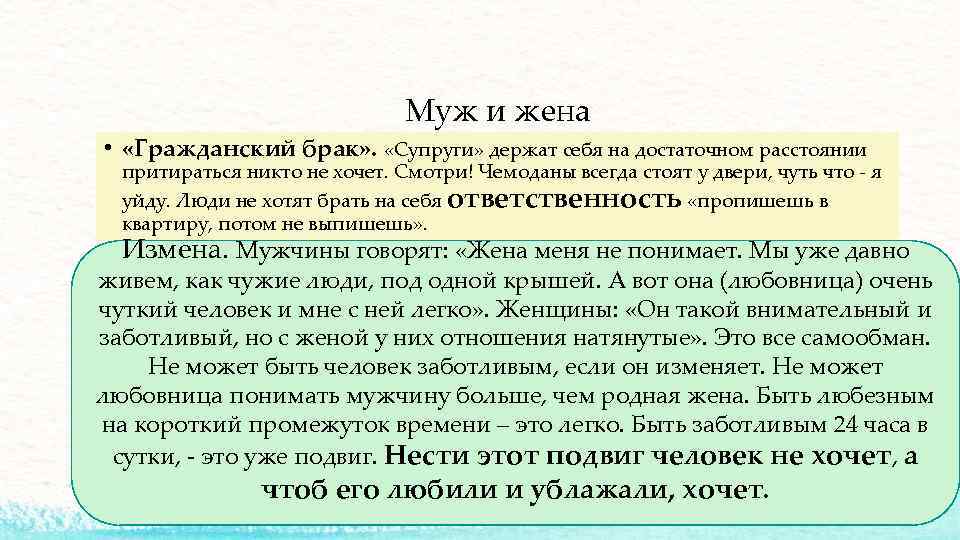 Муж и жена

• «Гражданский брак». «Супруги» держат себя на достаточном расстоянии притираться никто не хочет. Смотри! Чемоданы всегда стоят у двери, чуть что - я уйду. Люди не хотят брать на себя ответственность «пропишешь в квартиру, потом не выпишешь».

Измена. Мужчины говорят: «Жена меня не понимает. Мы уже давно живем, как чужие люди, под одной крышей. А вот она (любовница) очень чуткий человек и мне с ней легко». Женщины: «Он такой внимательный и заботливый, но с женой у них отношения натянутые». Это все самообман. Не может быть человек заботливым, если он изменяет. Не может любовница понимать мужчину больше, чем родная жена. Быть любезным на короткий промежуток времени – это легко. Быть заботливым 24 часа в сутки, - это уже подвиг. Нести этот подвиг человек не хочет, а чтоб его любили и ублажали, хочет.